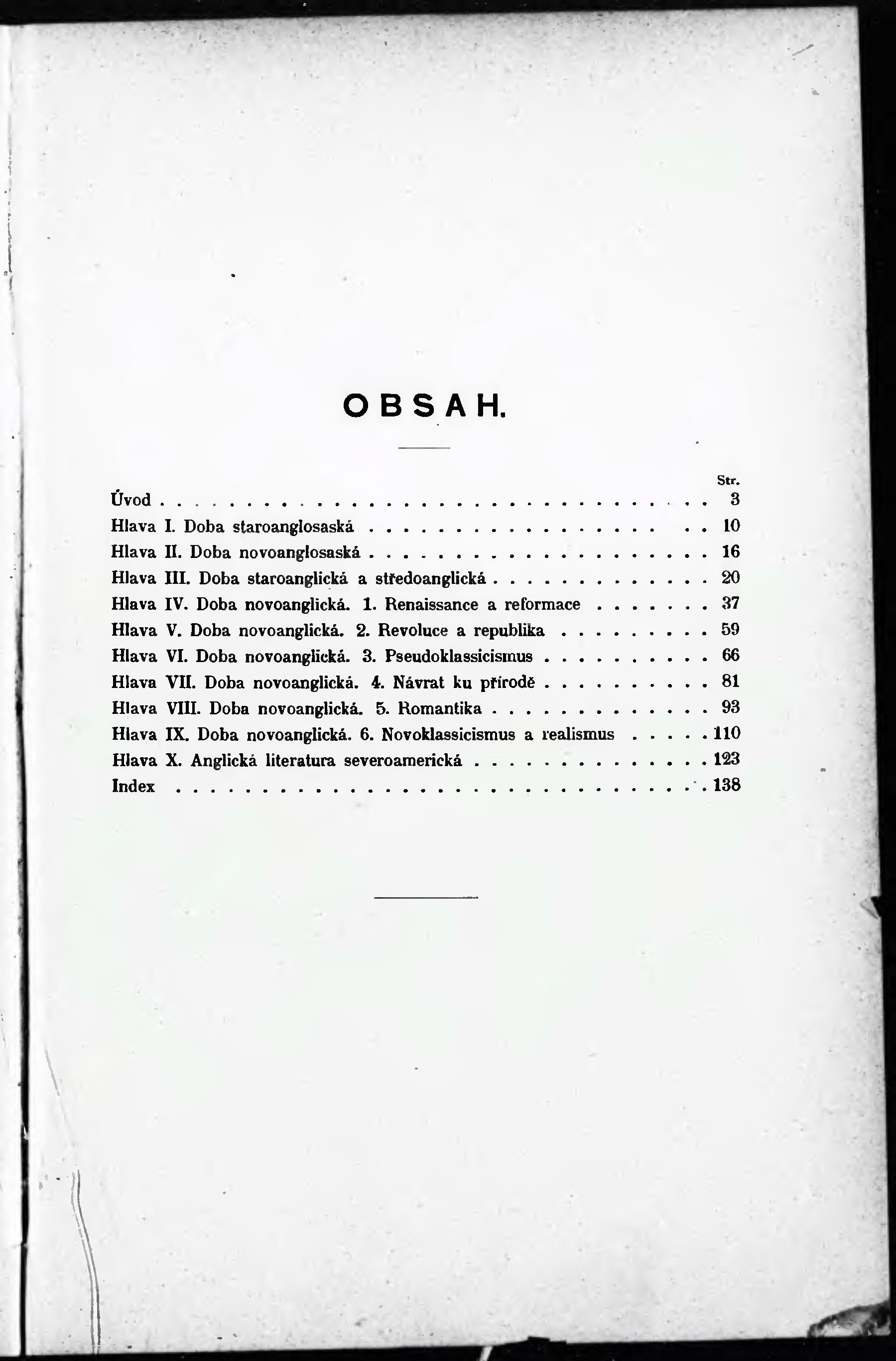 OBSAH.

Str.

Úvod 3

Hlava I. Doba staroanglosaská 10

Hlava II. Doba novoanglosaská 16

Hlava III. Doba staroanglická a středoanglická 20

Hlava IV. Doba novoanglická. 1. Renaissance a reformace 37

Hlava V. Doba novoanglická. 2. Revoluce a republika 59

Hlava VI. Doba novoanglická. 3. Pseudoklassicismus 66

Hlava VII. Doba novoanglická. 4. Návrat ku přírodě 81

Hlava VIII. Doba novoanglická. 5. Romantika 93

Hlava IX. Doba novoanglická. 6. Novoklassicismus a realismus 110

Hlava X. Anglická literatura severoamerická 123

Index 138